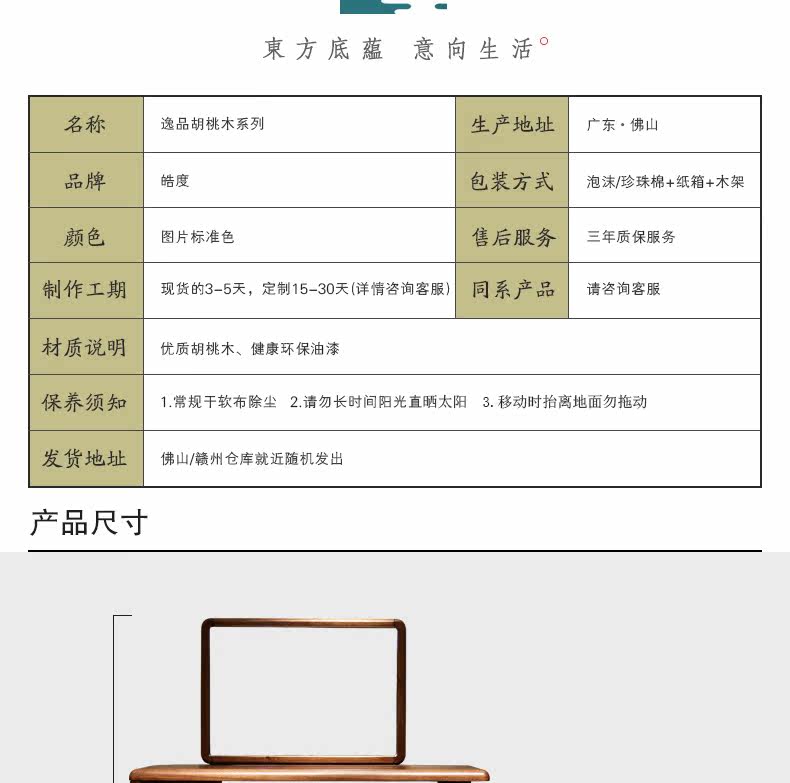 東方底蘊 意向生活

| 名称 | 逸品胡桃木系列 | 生产地址 | 广东·佛山 |
|---|---|---|---|
| 品牌 | 皓度 | 包装方式 | 泡沫/珍珠棉+纸箱+木架 |
| 颜色 | 图片标准色 | 售后服务 | 三年质保服务 |
| 制作工期 | 现货的3-5天，定制15-30天(详情咨询客服) | 同系产品 | 请咨询客服 |
| 材质说明 | 优质胡桃木、健康环保油漆 | | |
| 保养须知 | 1.常规干软布除尘 2.请勿长时间阳光直晒太阳 3.移动时抬离地面勿拖动 | | |
| 发货地址 | 佛山/赣州仓库就近随机发出 | | |

产品尺寸